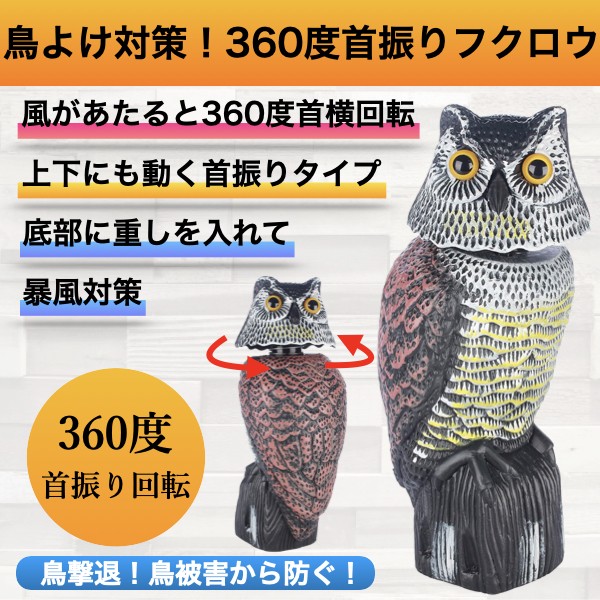 鳥よけ対策！360度首振りフクロウ

風があたると360度首横回転

上下にも動く首振りタイプ

底部に重しを入れて

暴風対策

360度
首振り回転

鳥撃退！鳥被害から防ぐ！